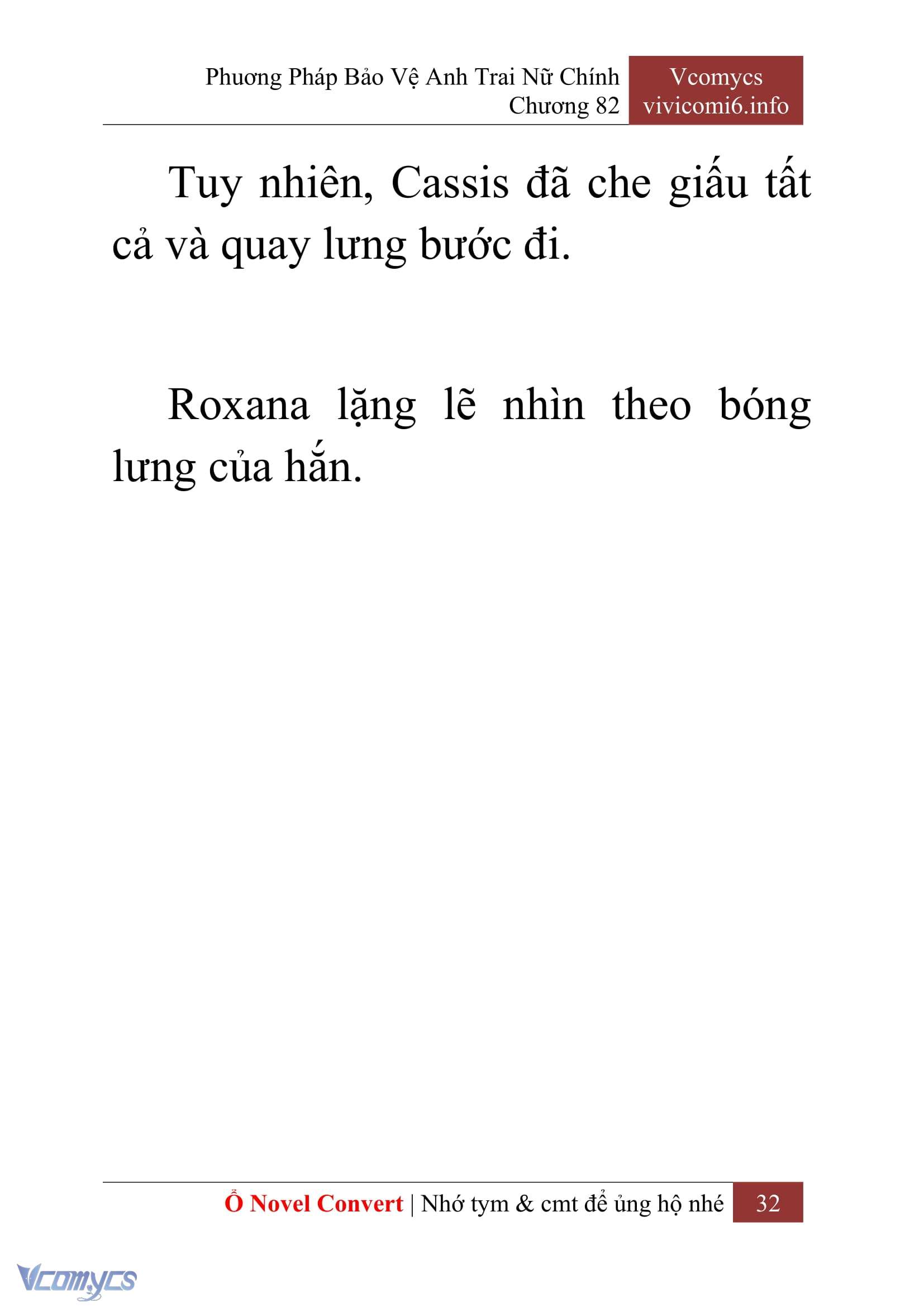 Phương Pháp Bảo Vệ Anh Trai Nữ Chính
Chương 82

Vcomycs
vivicomi6.info

Tuy nhiên, Cassis đã che giấu tất cả và quay lưng bước đi.

Roxana lặng lẽ nhìn theo bóng lưng của hắn.

Ổ Novel Convert | Nhớ tym & cmt để ủng hộ nhé 32

Vcomycs